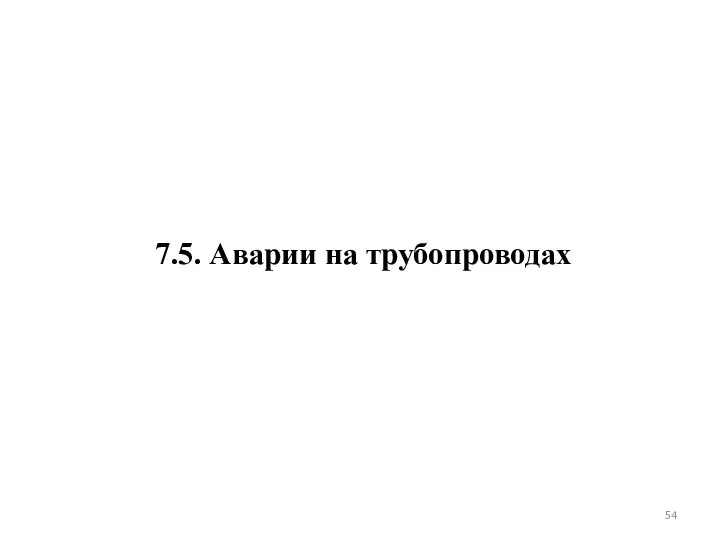 7.5. Аварии на трубопроводах

54